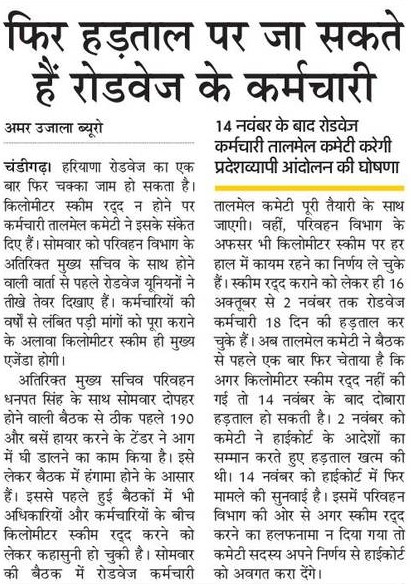 फिर हड़ताल पर जा सकते हैं रोडवेज के कर्मचारी

अमर उजाला ब्यूरो

चंडीगढ़। हरियाणा रोडवेज का एक बार फिर चक्का जाम हो सकता है। किलोमीटर स्कीम रद्द न होने पर कर्मचारी तालमेल कमेटी ने इसके संकेत दिए हैं। सोमवार को परिवहन विभाग के अतिरिक्त मुख्य सचिव के साथ होने वाली वार्ता से पहले रोडवेज यूनियनों ने तीखे तेवर दिखाए हैं। कर्मचारियों की वर्षों से लंबित पड़ी मांगों को पूरा कराने के अलावा किलोमीटर स्कीम ही मुख्य एजेंडा होगी।

अतिरिक्त मुख्य सचिव परिवहन धनपत सिंह के साथ सोमवार दोपहर होने वाली बैठक से ठीक पहले 190 और बसें हायर करने के टेंडर ने आग में घी डालने का काम किया है। इसे लेकर बैठक में हंगामा होने के आसार हैं। इससे पहले हुई बैठकों में भी अधिकारियों और कर्मचारियों के बीच किलोमीटर स्कीम रद्द करने को लेकर कहासुनी हो चुकी है। सोमवार की बैठक में रोडवेज कर्मचारी

14 नवंबर के बाद रोडवेज कर्मचारी तालमेल कमेटी करेगी प्रदेशव्यापी आंदोलन की घोषणा

तालमेल कमेटी पूरी तैयारी के साथ जाएगी। वहीं, परिवहन विभाग के अफसर भी किलोमीटर स्कीम पर हर हाल में कायम रहने का निर्णय ले चुके हैं। स्कीम रद्द कराने को लेकर ही 16 अक्तूबर से 2 नवंबर तक रोडवेज कर्मचारी 18 दिन की हड़ताल कर चुके हैं। अब तालमेल कमेटी ने बैठक से पहले एक बार फिर चेताया है कि अगर किलोमीटर स्कीम रद्द नहीं की गई तो 14 नवंबर के बाद दोबारा हड़ताल हो सकती है। 2 नवंबर को कमेटी ने हाईकोर्ट के आदेशों का सम्मान करते हुए हड़ताल खत्म की थी। 14 नवंबर को हाईकोर्ट में फिर मामले की सुनवाई है। इसमें परिवहन विभाग की ओर से अगर स्कीम रद्द करने का हलफनामा न दिया गया तो कमेटी सदस्य अपने निर्णय से हाईकोर्ट को अवगत करा देंगे।